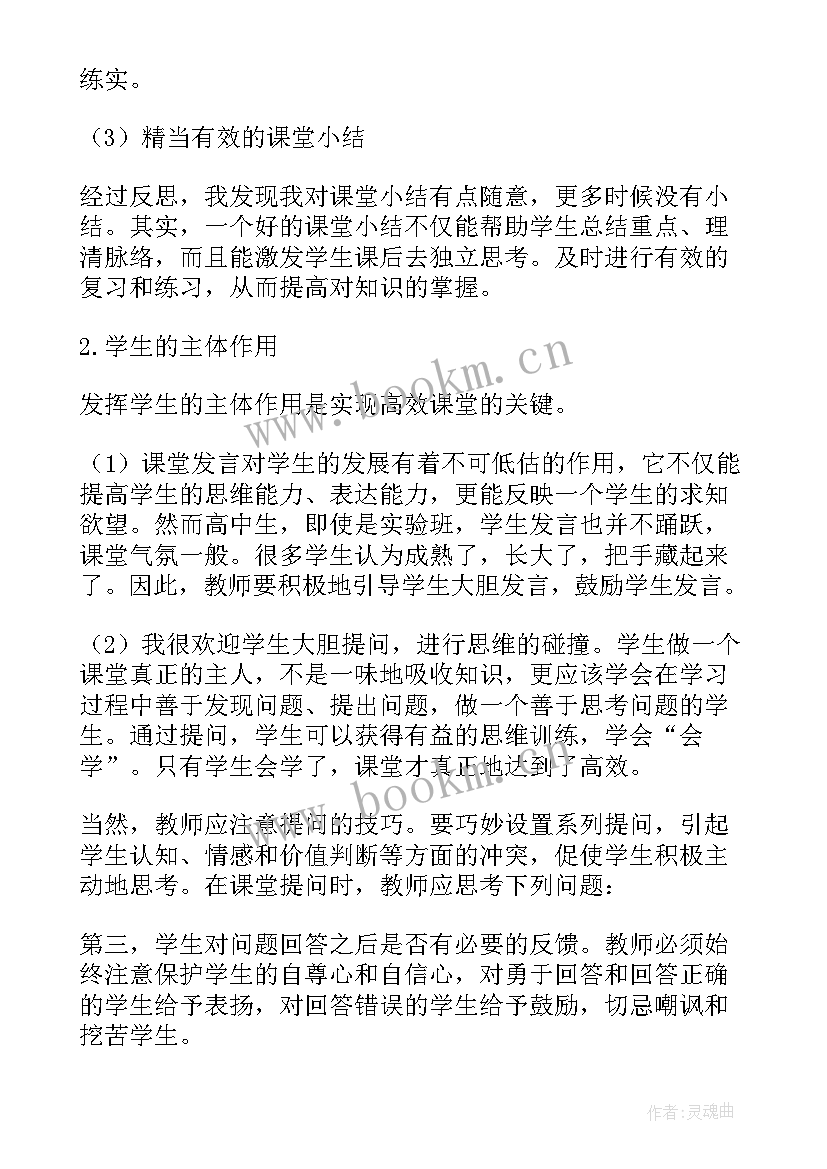 练实。

（3）精当有效的课堂小结

经过反思，我发现我对课堂小结有点随意，更多时候没有小结。其实，一个好的课堂小结不仅能帮助学生总结重点、理清脉络，而且能激发学生课后去独立思考。及时进行有效的复习和练习，从而提高对知识的掌握。

2.学生的主体作用

发挥学生的主体作用是实现高效课堂的关键。

（1）课堂发言对学生的发展有着不可低估的作用，它不仅能提高学生的思维能力、表达能力，更能反映一个学生的求知欲望。然而高中生，即使是实验班，学生发言也并不踊跃，课堂气氛一般。很多学生认为成熟了，长大了，把手藏起来了。因此，教师要积极地引导学生大胆发言，鼓励学生发言。

（2）我很欢迎学生大胆提问，进行思维的碰撞。学生做一个课堂真正的主人，不是一味地吸收知识，更应该学会在学习过程中善于发现问题、提出问题，做一个善于思考问题的学生。通过提问，学生可以获得有益的思维训练，学会“会学”。只有学生会学了，课堂才真正地达到了高效。

当然，教师应注意提问的技巧。要巧妙设置系列提问，引起学生认知、情感和价值判断等方面的冲突，促使学生积极主动地思考。在课堂提问时，教师应思考下列问题：

第三，学生对问题回答之后是否有必要的反馈。教师必须始终注意保护学生的自尊心和自信心，对勇于回答和回答正确的学生给予表扬，对回答错误的学生给予鼓励，切忌嘲讽和挖苦学生。

www.bookm.cn

www.bookm.cn

作者：灵魂曲